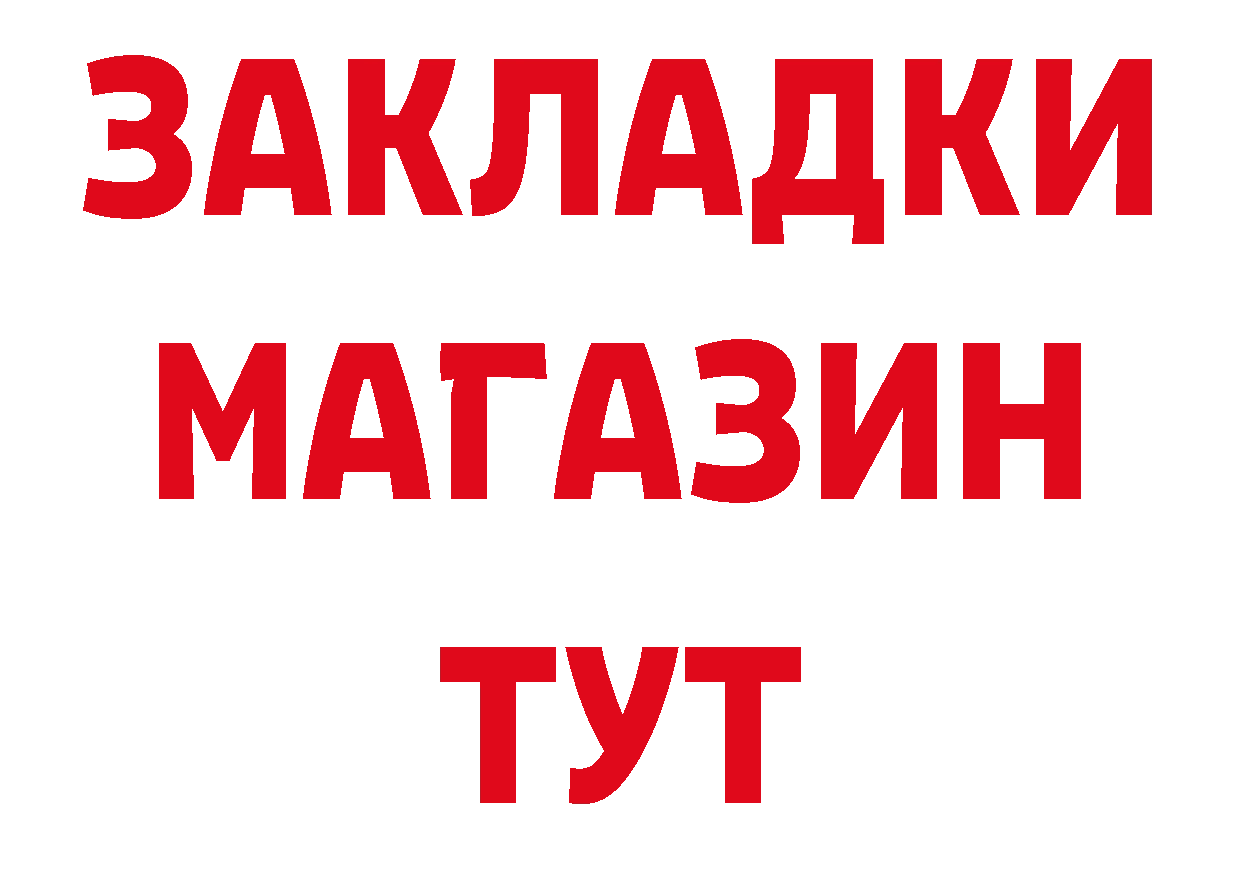 ЗАКЛАДКИ
МАГАЗИН
ТУТ